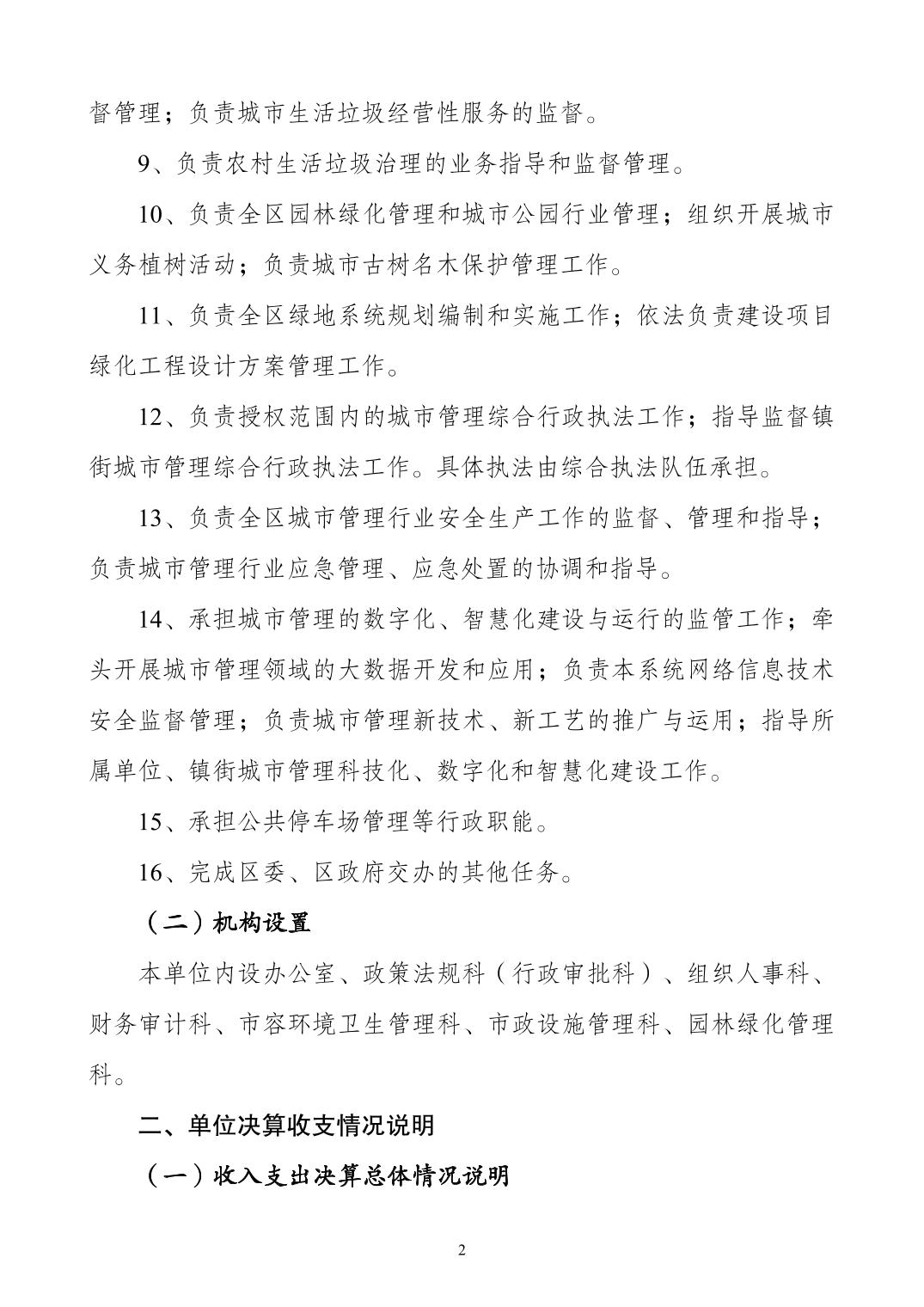 督管理；负责城市生活垃圾经营性服务的监督。

9、负责农村生活垃圾治理的业务指导和监督管理。

10、负责全区园林绿化管理和城市公园行业管理；组织开展城市义务植树活动；负责城市古树名木保护管理工作。

11、负责全区绿地系统规划编制和实施工作；依法负责建设项目绿化工程设计方案管理工作。

12、负责授权范围内的城市管理综合行政执法工作；指导监督镇街城市管理综合行政执法工作。具体执法由综合执法队伍承担。

13、负责全区城市管理行业安全生产工作的监督、管理和指导；负责城市管理行业应急管理、应急处置的协调和指导。

14、承担城市管理的数字化、智慧化建设与运行的监管工作；牵头开展城市管理领域的大数据开发和应用；负责本系统网络信息技术安全监督管理；负责城市管理新技术、新工艺的推广与运用；指导所属单位、镇街城市管理科技化、数字化和智慧化建设工作。

15、承担公共停车场管理等行政职能。

16、完成区委、区政府交办的其他任务。

（二）机构设置

本单位内设办公室、政策法规科（行政审批科）、组织人事科、财务审计科、市容环境卫生管理科、市政设施管理科、园林绿化管理科。

二、单位决算收支情况说明

（一）收入支出决算总体情况说明

2